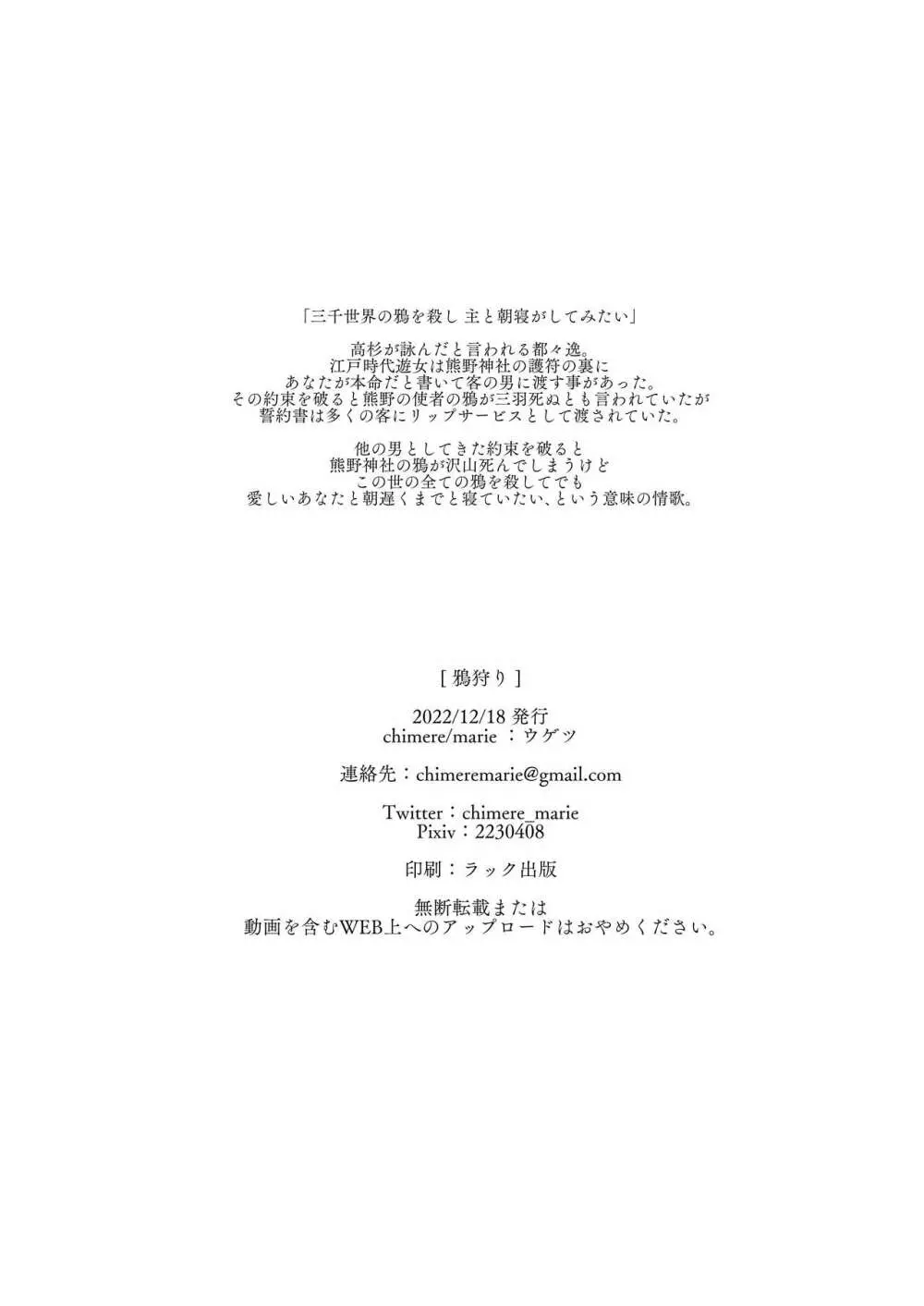 「三千世界の鴉を殺し 主と朝寝がしてみたい」

高杉が詠んだと言われる都々逸。
江戸時代遊女は熊野神社の護符の裏に
あなたが本命だと書いて客の男に渡す事があった。
その約束を破ると熊野の使者の鴉が三羽死ぬとも言われていたが
誓約書は多くの客にリップサービスとして渡されていた。

他の男としてきた約束を破ると
熊野神社の鴉が沢山死んでしまうけど
この世の全ての鴉を殺してでも
愛しいあなたと朝遅くまでと寝ていたい、という意味の情歌。

[ 鴉狩り ]

2022/12/18 発行
chimere/marie ：ウゲツ

連絡先：chimeremarie@gmail.com

Twitter：chimere_marie
Pixiv：2230408

印刷：ラック出版

無断転載または
動画を含むWEB上へのアップロードはおやめください。